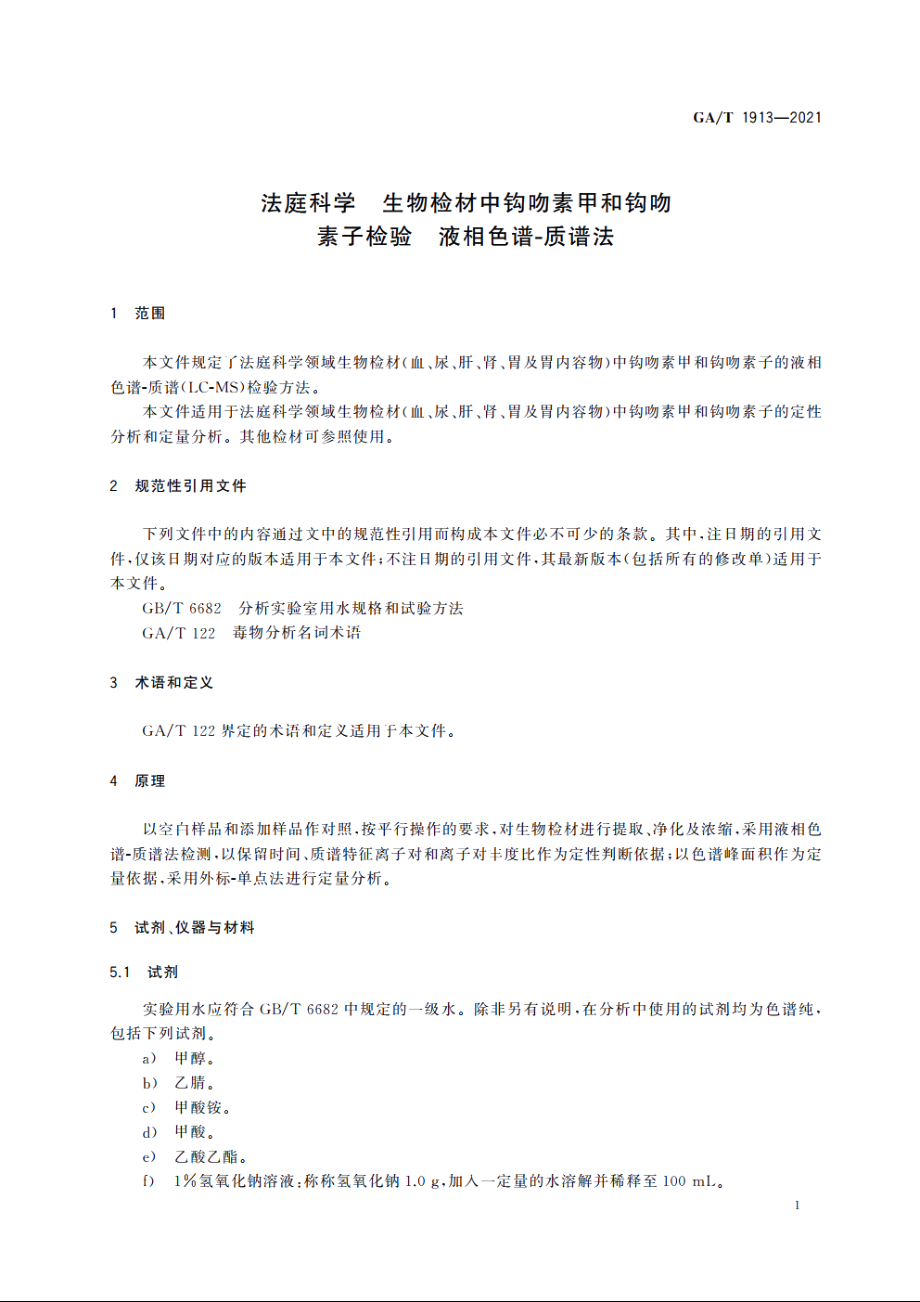 GA/T 1913—2021

法庭科学　生物检材中钩吻素甲和钩吻素子检验　液相色谱-质谱法

1　范围

本文件规定了法庭科学领域生物检材(血、尿、肝、肾、胃及胃内容物)中钩吻素甲和钩吻素子的液相色谱-质谱(LC-MS)检验方法。

本文件适用于法庭科学领域生物检材(血、尿、肝、肾、胃及胃内容物)中钩吻素甲和钩吻素子的定性分析和定量分析。其他检材可参照使用。

2　规范性引用文件

下列文件中的内容通过文中的规范性引用而构成本文件必不可少的条款。其中,注日期的引用文件,仅该日期对应的版本适用于本文件;不注日期的引用文件,其最新版本(包括所有的修改单)适用于本文件。

GB/T 6682　分析实验室用水规格和试验方法

GA/T 122　毒物分析名词术语

3　术语和定义

GA/T 122 界定的术语和定义适用于本文件。

4　原理

以空白样品和添加样品作对照,按平行操作的要求,对生物检材进行提取、净化及浓缩,采用液相色谱-质谱法检测,以保留时间、质谱特征离子对和离子对丰度比作为定性判断依据;以色谱峰面积作为定量依据,采用外标-单点法进行定量分析。

5　试剂、仪器与材料

5.1　试剂

实验用水应符合 GB/T 6682 中规定的一级水。除非另有说明,在分析中使用的试剂均为色谱纯,包括下列试剂。

a)　甲醇。

b)　乙腈。

c)　甲酸铵。

d)　甲酸。

e)　乙酸乙酯。

f)　1%氢氧化钠溶液:称称氢氧化钠 1.0 g,加入一定量的水溶解并稀释至 100 mL。

1